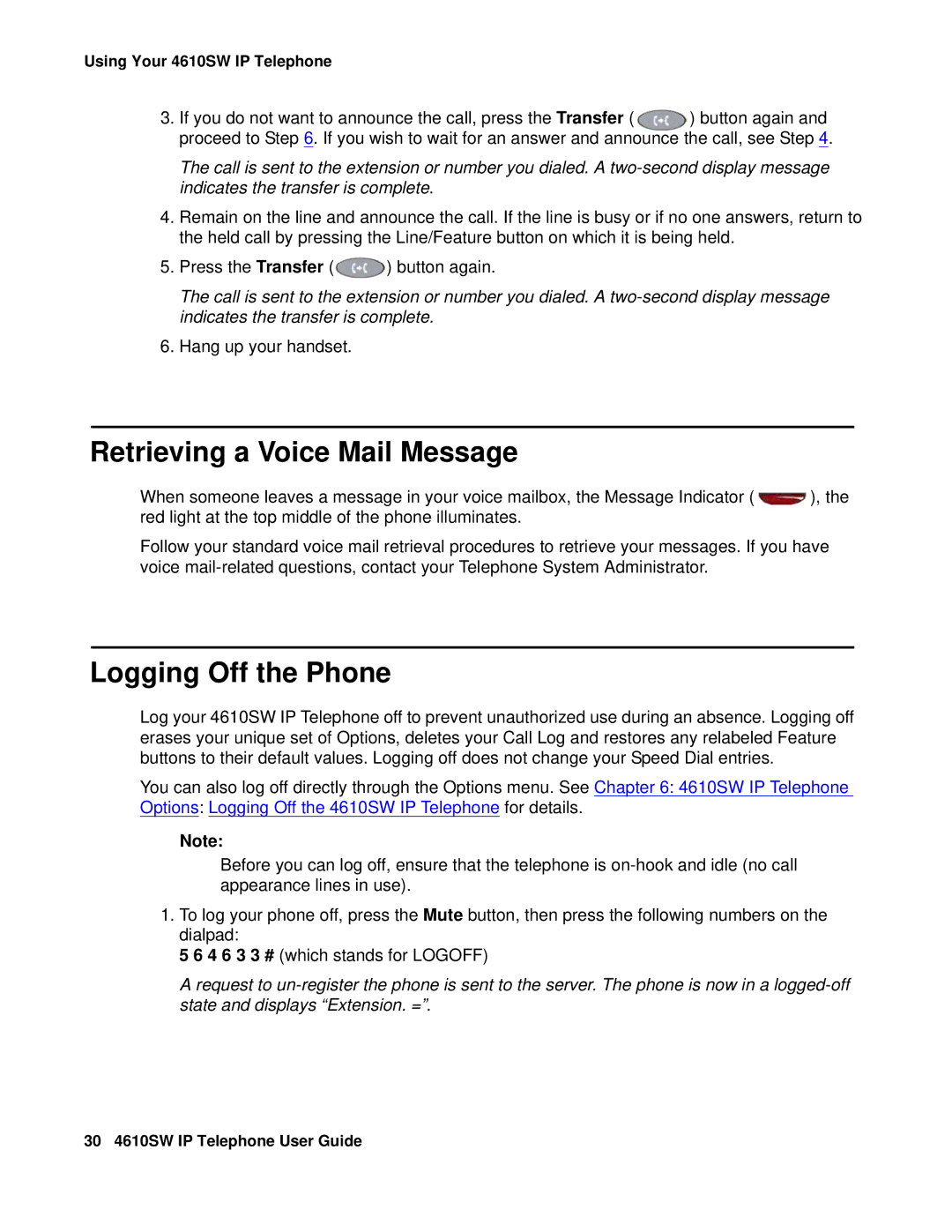 Using Your 4610SW IP Telephone

3. If you do not want to announce the call, press the Transfer ( ) button again and proceed to Step 6. If you wish to wait for an answer and announce the call, see Step 4.

The call is sent to the extension or number you dialed. A two-second display message indicates the transfer is complete.

4. Remain on the line and announce the call. If the line is busy or if no one answers, return to the held call by pressing the Line/Feature button on which it is being held.

5. Press the Transfer ( ) button again.

The call is sent to the extension or number you dialed. A two-second display message indicates the transfer is complete.

6. Hang up your handset.

Retrieving a Voice Mail Message

When someone leaves a message in your voice mailbox, the Message Indicator ( ), the red light at the top middle of the phone illuminates.

Follow your standard voice mail retrieval procedures to retrieve your messages. If you have voice mail-related questions, contact your Telephone System Administrator.

Logging Off the Phone

Log your 4610SW IP Telephone off to prevent unauthorized use during an absence. Logging off erases your unique set of Options, deletes your Call Log and restores any relabeled Feature buttons to their default values. Logging off does not change your Speed Dial entries.

You can also log off directly through the Options menu. See Chapter 6: 4610SW IP Telephone Options: Logging Off the 4610SW IP Telephone for details.

Note:

Before you can log off, ensure that the telephone is on-hook and idle (no call appearance lines in use).

1. To log your phone off, press the Mute button, then press the following numbers on the dialpad:
5 6 4 6 3 3 # (which stands for LOGOFF)

A request to un-register the phone is sent to the server. The phone is now in a logged-off state and displays “Extension. =”.

30 4610SW IP Telephone User Guide